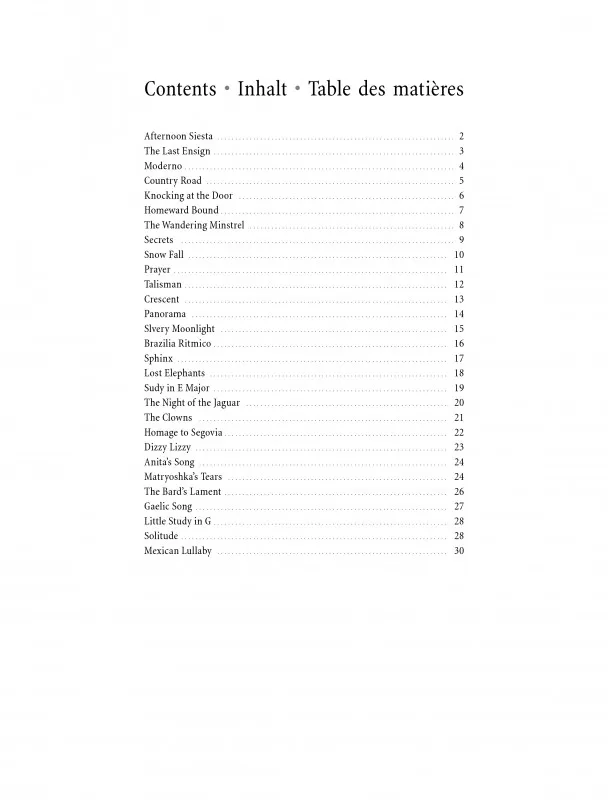 Contents • Inhalt • Table des matières

Afternoon Siesta ........ 2
The Last Ensign ........ 3
Moderno ........ 4
Country Road ........ 5
Knocking at the Door ........ 6
Homeward Bound ........ 7
The Wandering Minstrel ........ 8
Secrets ........ 9
Snow Fall ........ 10
Prayer ........ 11
Talisman ........ 12
Crescent ........ 13
Panorama ........ 14
Slvery Moonlight ........ 15
Brazilia Ritmico ........ 16
Sphinx ........ 17
Lost Elephants ........ 18
Sudy in E Major ........ 19
The Night of the Jaguar ........ 20
The Clowns ........ 21
Homage to Segovia ........ 22
Dizzy Lizzy ........ 23
Anita's Song ........ 24
Matryoshka's Tears ........ 24
The Bard's Lament ........ 26
Gaelic Song ........ 27
Little Study in G ........ 28
Solitude ........ 28
Mexican Lullaby ........ 30